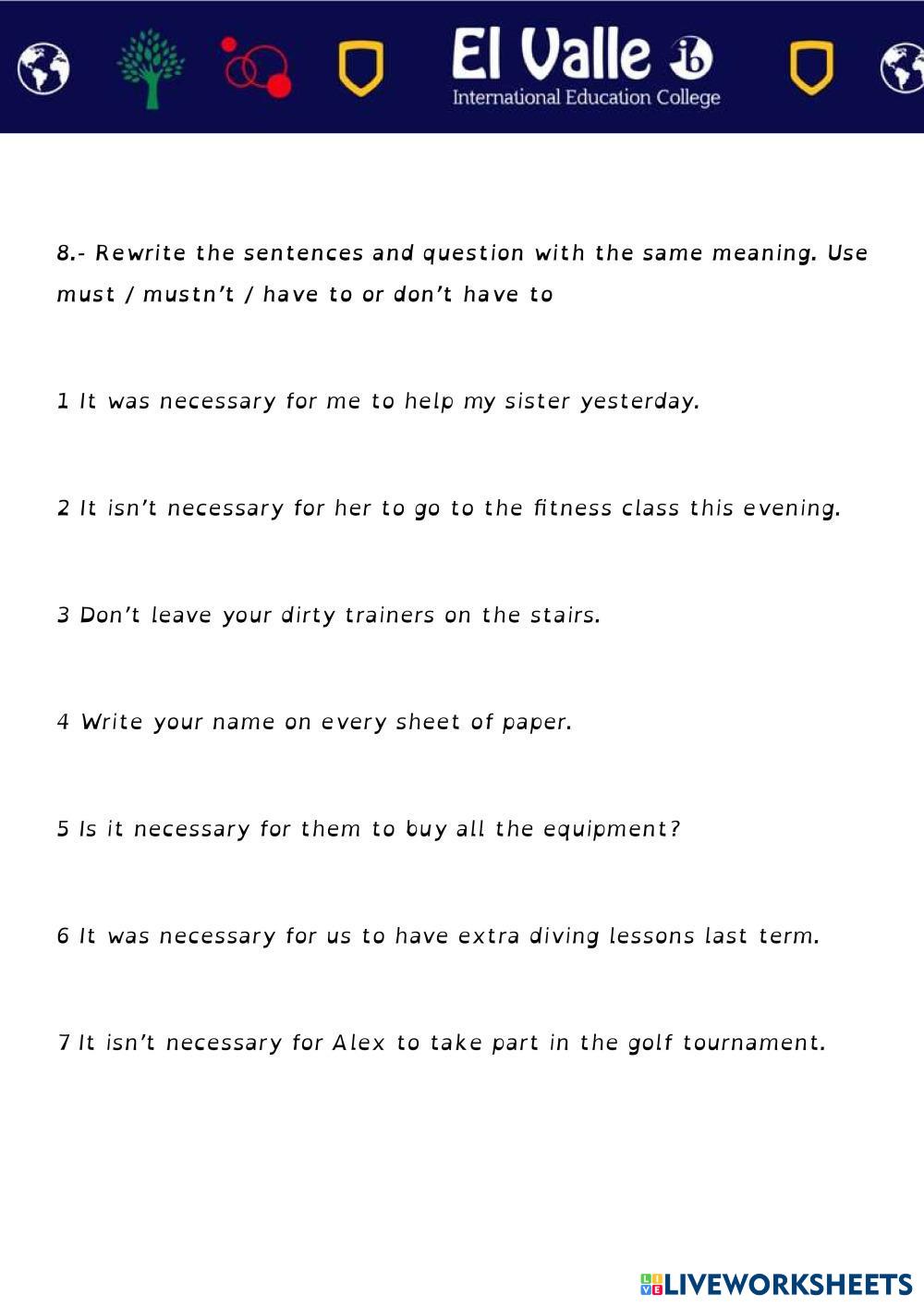 El Valle ib
International Education College

8.- Rewrite the sentences and question with the same meaning. Use must / mustn't / have to or don't have to

1 It was necessary for me to help my sister yesterday.

2 It isn't necessary for her to go to the fitness class this evening.

3 Don't leave your dirty trainers on the stairs.

4 Write your name on every sheet of paper.

5 Is it necessary for them to buy all the equipment?

6 It was necessary for us to have extra diving lessons last term.

7 It isn't necessary for Alex to take part in the golf tournament.

LIVEWORKSHEETS